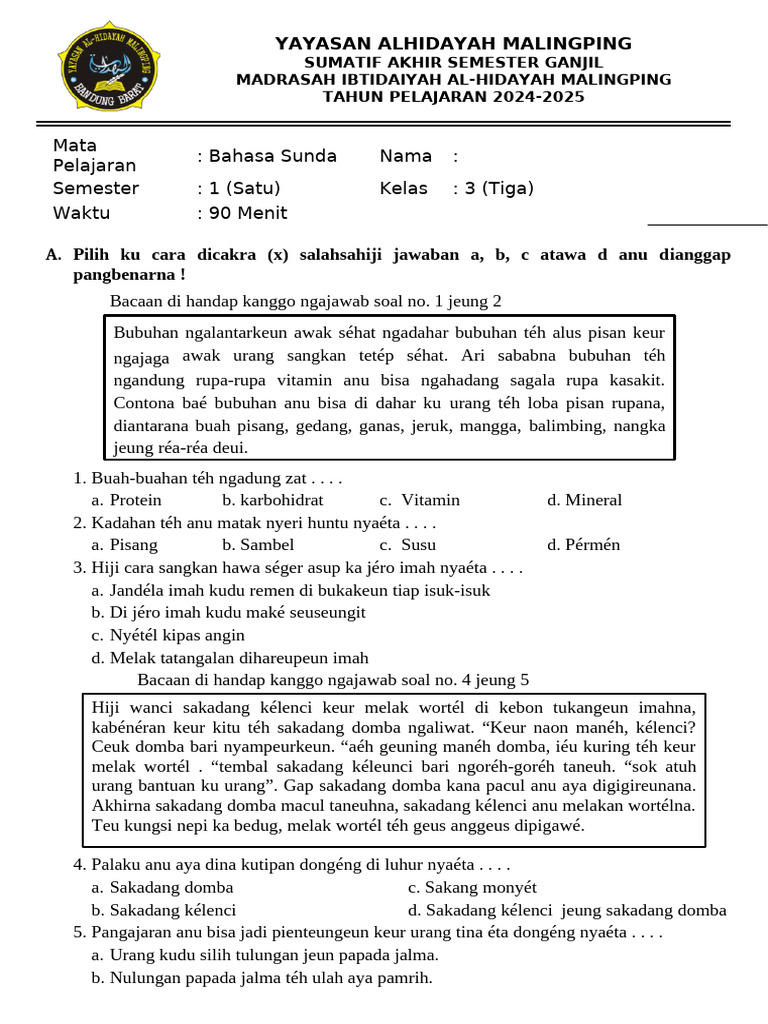 YAYASAN AL-HIDAYAH MALINGPING
BANDUNG BARAT

YAYASAN ALHIDAYAH MALINGPING
SUMATIF AKHIR SEMESTER GANJIL
MADRASAH IBTIDAIYAH AL-HIDAYAH MALINGPING
TAHUN PELAJARAN 2024-2025

| Mata Pelajaran | : Bahasa Sunda | Nama | : |
|---|---|---|---|
| Semester | : 1 (Satu) | Kelas | : 3 (Tiga) |
| Waktu | : 90 Menit | | |

A. Pilih ku cara dicakra (x) salahsahiji jawaban a, b, c atawa d anu dianggap pangbenarna !

Bacaan di handap kanggo ngajawab soal no. 1 jeung 2

Bubuhan ngalantarkeun awak séhat ngadahar bubuhan téh alus pisan keur ngajaga awak urang sangkan tetép séhat. Ari sababna bubuhan téh ngandung rupa-rupa vitamin anu bisa ngahadang sagala rupa kasakit. Contona baé bubuhan anu bisa di dahar ku urang téh loba pisan rupana, diantarana buah pisang, gedang, ganas, jeruk, mangga, balimbing, nangka jeung réa-réa deui.

1. Buah-buahan téh ngadung zat . . . .
a. Protein b. karbohidrat c. Vitamin d. Mineral
2. Kadahan téh anu matak nyeri huntu nyaéta . . . .
a. Pisang b. Sambel c. Susu d. Pérmén
3. Hiji cara sangkan hawa séger asup ka jéro imah nyaéta . . . .
a. Jandéla imah kudu remen di bukakeun tiap isuk-isuk
b. Di jéro imah kudu maké seuseungit
c. Nyétél kipas angin
d. Melak tatangalan dihareupeun imah

Bacaan di handap kanggo ngajawab soal no. 4 jeung 5

Hiji wanci sakadang kélenci keur melak wortél di kebon tukangeun imahna, kabénéran keur kitu téh sakadang domba ngaliwat. “Keur naon manéh, kélenci? Ceuk domba bari nyampeurkeun. “aéh geuning manéh domba, iéu kuring téh keur melak wortél . “tembal sakadang kéleunci bari ngoréh-goréh taneuh. “sok atuh urang bantuan ku urang”. Gap sakadang domba kana pacul anu aya digigireunana. Akhirna sakadang domba macul taneuhna, sakadang kélenci anu melakan wortélna. Teu kungsi nepi ka bedug, melak wortél téh geus anggeus dipigawé.

4. Palaku anu aya dina kutipan dongéng di luhur nyaéta . . . .
a. Sakadang domba c. Sakang monyét
b. Sakadang kélenci d. Sakadang kélenci jeung sakadang domba
5. Pangajaran anu bisa jadi pienteungeun keur urang tina éta dongéng nyaéta . . . .
a. Urang kudu silih tulungan jeun papada jalma.
b. Nulungan papada jalma téh ulah aya pamrih.